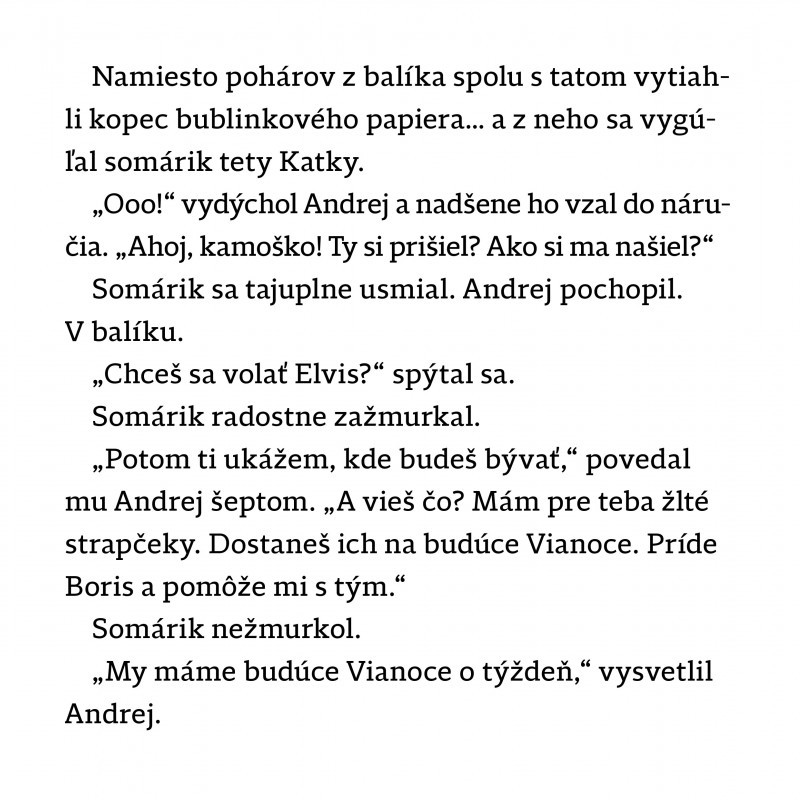 Namiesto pohárov z balíka spolu s tatom vytiahli kopec bublinkového papiera... a z neho sa vygúľal somárik tety Katky.

„Ooo!“ vydýchol Andrej a nadšene ho vzal do náručia. „Ahoj, kamoško! Ty si prišiel? Ako si ma našiel?“

Somárik sa tajuplne usmial. Andrej pochopil. V balíku.

„Chceš sa volať Elvis?“ spýtal sa.

Somárik radostne zažmurkal.

„Potom ti ukážem, kde budeš bývať,“ povedal mu Andrej šeptom. „A vieš čo? Mám pre teba žlté strapčeky. Dostaneš ich na budúce Vianoce. Príde Boris a pomôže mi s tým.“

Somárik nežmurkol.

„My máme budúce Vianoce o týždeň,“ vysvetlil Andrej.